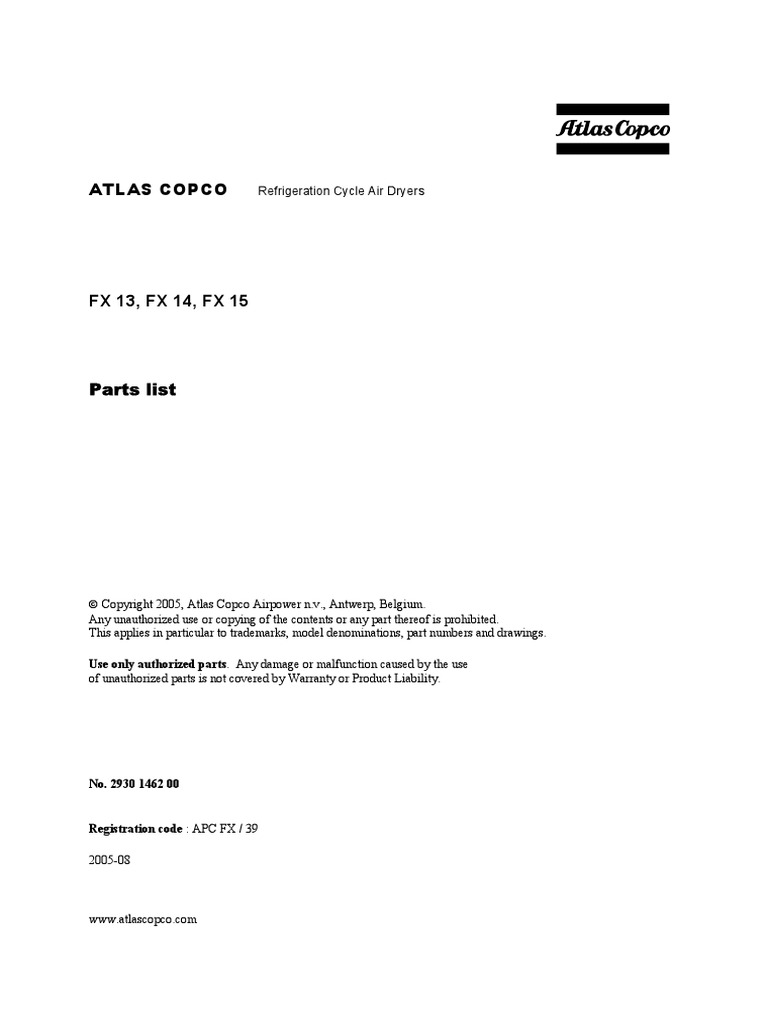 Atlas Copco

ATLAS COPCO Refrigeration Cycle Air Dryers

FX 13, FX 14, FX 15

Parts list

© Copyright 2005, Atlas Copco Airpower n.v., Antwerp, Belgium.
Any unauthorized use or copying of the contents or any part thereof is prohibited.
This applies in particular to trademarks, model denominations, part numbers and drawings.

Use only authorized parts. Any damage or malfunction caused by the use of unauthorized parts is not covered by Warranty or Product Liability.

No. 2930 1462 00

Registration code : APC FX / 39

2005-08

www.atlascopco.com